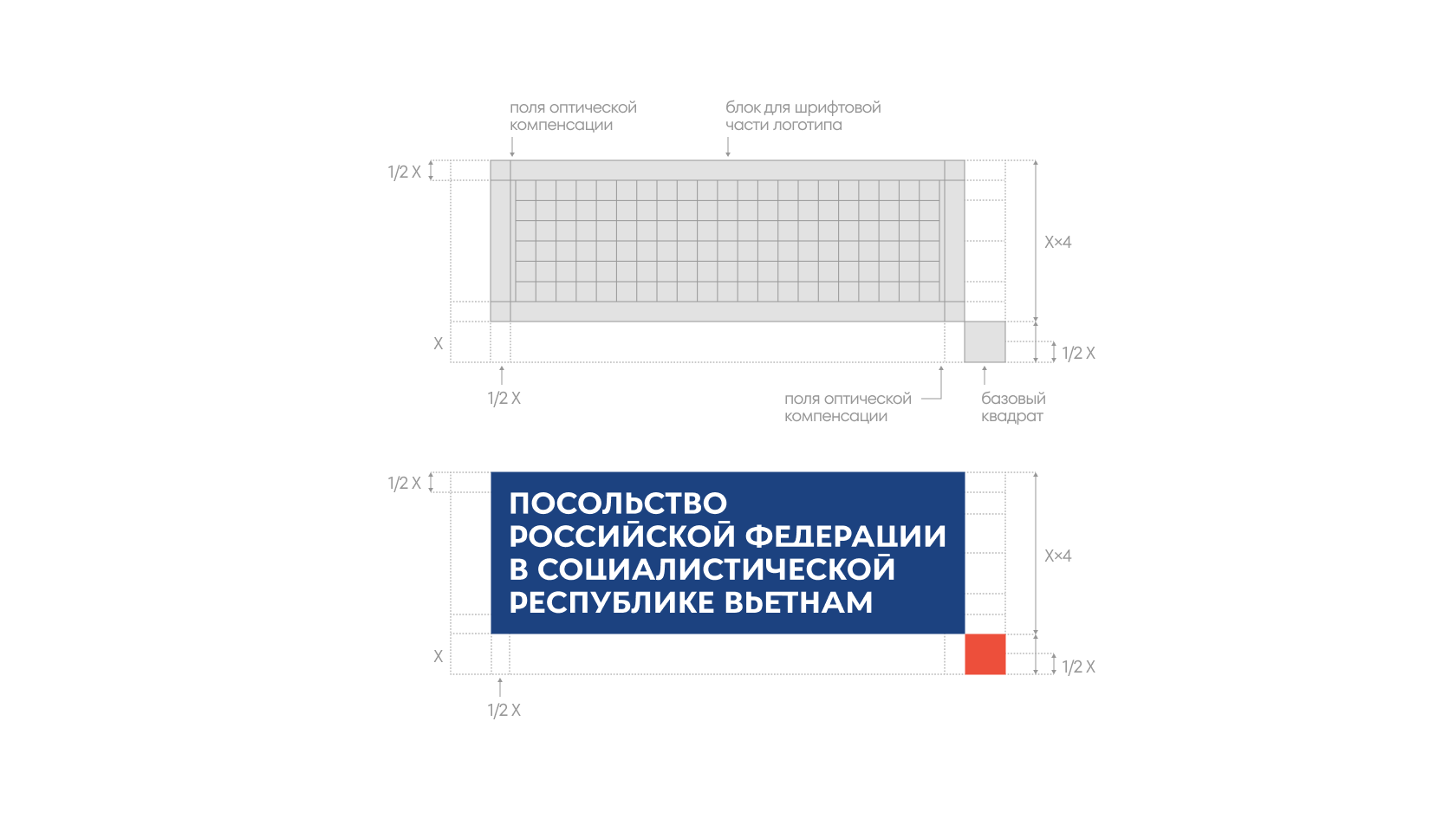 поля оптической компенсации

блок для шрифтовой части логотипа

1/2 X

X×4

X

1/2 X

1/2 X

поля оптической компенсации

базовый квадрат

1/2 X

ПОСОЛЬСТВО РОССИЙСКОЙ ФЕДЕРАЦИИ В СОЦИАЛИСТИЧЕСКОЙ РЕСПУБЛИКЕ ВЬЕТНАМ

X×4

X

1/2 X

1/2 X